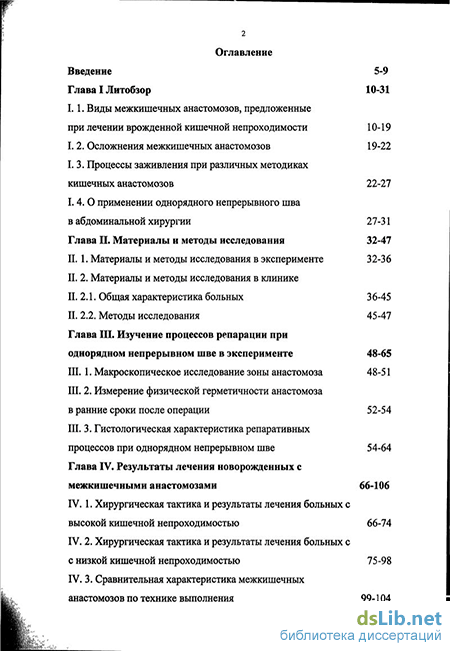 2

Оглавление

Введение 5-9

Глава I Литобзор 10-31

I. 1. Виды межкишечных анастомозов, предложенные при лечении врожденной кишечной непроходимости 10-19

I. 2. Осложнения межкишечных анастомозов 19-22

I. 3. Процессы заживления при различных методиках кишечных анастомозов 22-27

I. 4. О применении однорядного непрерывного шва в абдоминальной хирургии 27-31

Глава II. Материалы и методы исследования 32-47

II. 1. Материалы и методы исследования в эксперименте 32-36

II. 2. Материалы и методы исследования в клинике

II. 2.1. Общая характеристика больных 36-45

II. 2.2. Методы исследования 45-47

Глава III. Изучение процессов репарации при однорядном непрерывном шве в эксперименте 48-65

III. 1. Макроскопическое исследование зоны анастомоза 48-51

III. 2. Измерение физической герметичности анастомоза в ранние сроки после операции 52-54

III. 3. Гистологическая характеристика репаративных процессов при однорядном непрерывном шве 54-64

Глава IV. Результаты лечения новорожденных с межкишечными анастомозами 66-106

IV. 1. Хирургическая тактика и результаты лечения больных с высокой кишечной непроходимостью 66-74

IV. 2. Хирургическая тактика и результаты лечения больных с с низкой кишечной непроходимостью 75-98

IV. 3. Сравнительная характеристика межкишечных анастомозов по технике выполнения 99-104

dsLib.net
библиотека диссертаций